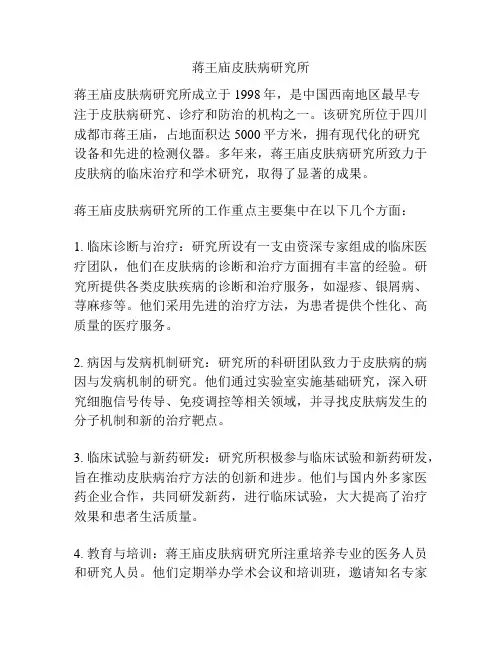 蒋王庙皮肤病研究所

蒋王庙皮肤病研究所成立于 1998 年，是中国西南地区最早专注于皮肤病研究、诊疗和防治的机构之一。该研究所位于四川成都市蒋王庙，占地面积达 5000 平方米，拥有现代化的研究设备和先进的检测仪器。多年来，蒋王庙皮肤病研究所致力于皮肤病的临床治疗和学术研究，取得了显著的成果。

蒋王庙皮肤病研究所的工作重点主要集中在以下几个方面：

1. 临床诊断与治疗：研究所设有一支由资深专家组成的临床医疗团队，他们在皮肤病的诊断和治疗方面拥有丰富的经验。研究所提供各类皮肤疾病的诊断和治疗服务，如湿疹、银屑病、荨麻疹等。他们采用先进的治疗方法，为患者提供个性化、高质量的医疗服务。

2. 病因与发病机制研究：研究所的科研团队致力于皮肤病的病因与发病机制的研究。他们通过实验室实施基础研究，深入研究细胞信号传导、免疫调控等相关领域，并寻找皮肤病发生的分子机制和新的治疗靶点。

3. 临床试验与新药研发：研究所积极参与临床试验和新药研发，旨在推动皮肤病治疗方法的创新和进步。他们与国内外多家医药企业合作，共同研发新药，进行临床试验，大大提高了治疗效果和患者生活质量。

4. 教育与培训：蒋王庙皮肤病研究所注重培养专业的医务人员和研究人员。他们定期举办学术会议和培训班，邀请知名专家